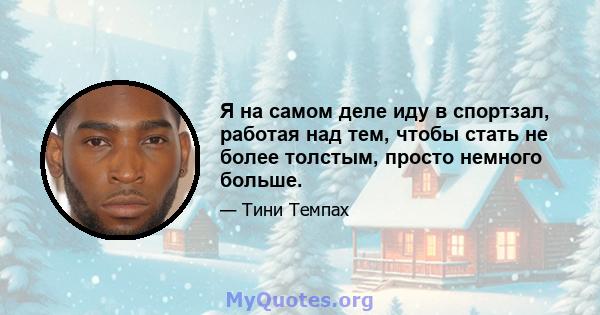 Я на самом деле иду в спортзал, работая над тем, чтобы стать не более толстым, просто немного больше.

— Тини Темпах

MyQuotes.org